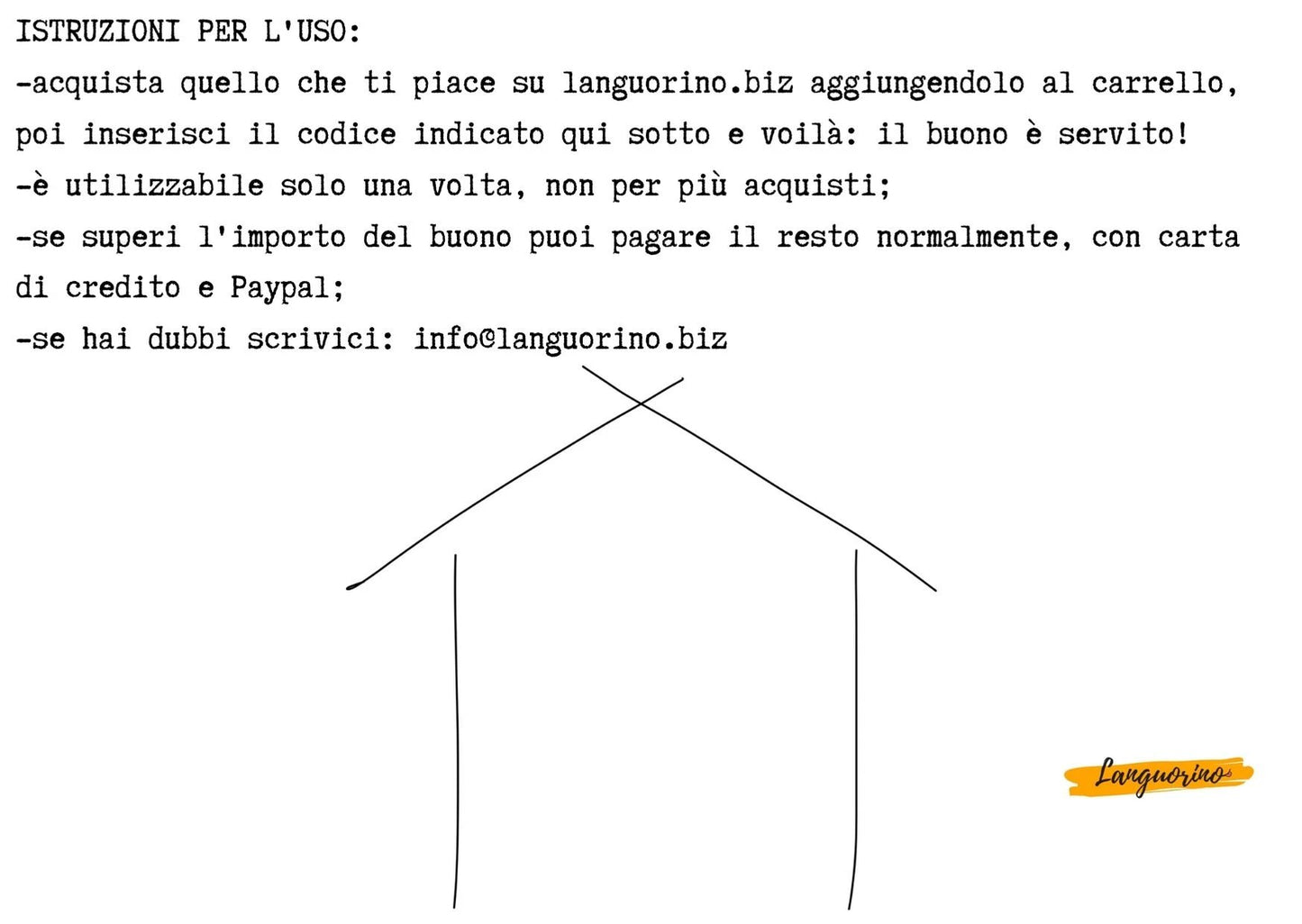 ISTRUZIONI PER L'USO:

-acquista quello che ti piace su languorino.biz aggiungendolo al carrello, poi inserisci il codice indicato qui sotto e voilà: il buono è servito!

-è utilizzabile solo una volta, non per più acquisti;

-se superi l'importo del buono puoi pagare il resto normalmente, con carta di credito e Paypal;

-se hai dubbi scrivici: info@languorino.biz

Languorino